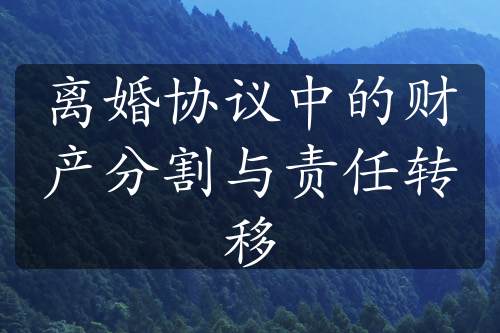 离婚协议中的财产分割与责任转移